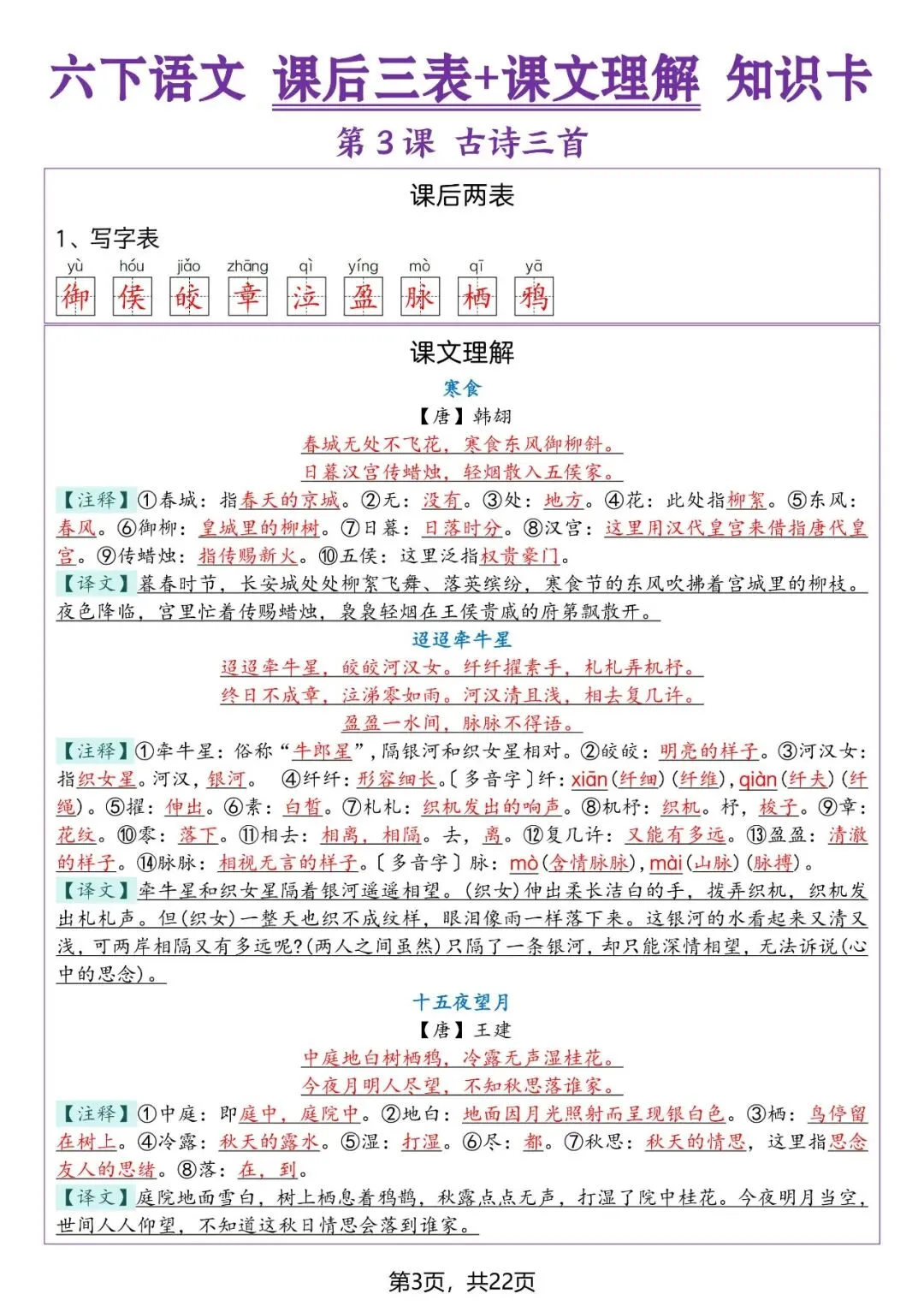 六下语文 课后三表+课文理解 知识卡

第3课 古诗三首

课后两表

1、写字表

yù hóu jiǎo zhāng qì yíng mò qī yā
御 侯 皎 章 泣 盈 脉 栖 鸦

课文理解

寒食

【唐】韩翃

春城无处不飞花，寒食东风御柳斜。
日暮汉宫传蜡烛，轻烟散入五侯家。

【注释】①春城：指春天的京城。②无：没有。③处：地方。④花：此处指柳絮。⑤东风：春风。⑥御柳：皇城里的柳树。⑦日暮：日落时分。⑧汉宫：这里用汉代皇宫来借指唐代皇宫。⑨传蜡烛：指传赐新火。⑩五侯：这里泛指权贵豪门。

【译文】暮春时节，长安城处处柳絮飞舞、落英缤纷，寒食节的东风吹拂着宫城里的柳枝。夜色降临，宫里忙着传赐蜡烛，袅袅轻烟在王侯贵戚的府第飘散开。

迢迢牵牛星

迢迢牵牛星，皎皎河汉女。纤纤擢素手，札札弄机杼。
终日不成章，泣涕零如雨。河汉清且浅，相去复几许。
盈盈一水间，脉脉不得语。

【注释】①牵牛星：俗称“牛郎星”，隔银河和织女星相对。②皎皎：明亮的样子。③河汉女：指织女星。河汉，银河。 ④纤纤：形容细长。〔多音字〕纤：xiān(纤细)(纤维)，qiàn(纤夫)(纤绳)。⑤擢：伸出。⑥素：白皙。⑦札札：织机发出的响声。⑧机杼：织机。杼，梭子。⑨章：花纹。⑩零：落下。⑪相去：相离，相隔。去，离。⑫复几许：又能有多远。⑬盈盈：清澈的样子。⑭脉脉：相视无言的样子。〔多音字〕脉：mò(含情脉脉)，mài(山脉)(脉搏)。

【译文】牵牛星和织女星隔着银河遥遥相望。(织女)伸出柔长洁白的手，拨弄织机，织机发出札札声。但(织女)一整天也织不成纹样，眼泪像雨一样落下来。这银河的水看起来又清又浅，可两岸相隔又有多远呢?(两人之间虽然)只隔了一条银河，却只能深情相望，无法诉说(心中的思念)。

十五夜望月

【唐】王建

中庭地白树栖鸦，冷露无声湿桂花。
今夜月明人尽望，不知秋思落谁家。

【注释】①中庭：即庭中，庭院中。②地白：地面因月光照射而呈现银白色。③栖：鸟停留在树上。④冷露：秋天的露水。⑤湿：打湿。⑥尽：都。⑦秋思：秋天的情思，这里指思念友人的思绪。⑧落：在，到。

【译文】庭院地面雪白，树上栖息着鸦鹊，秋露点点无声，打湿了院中桂花。今夜明月当空，世间人人仰望，不知道这秋日情思会落到谁家。

第3页，共22页